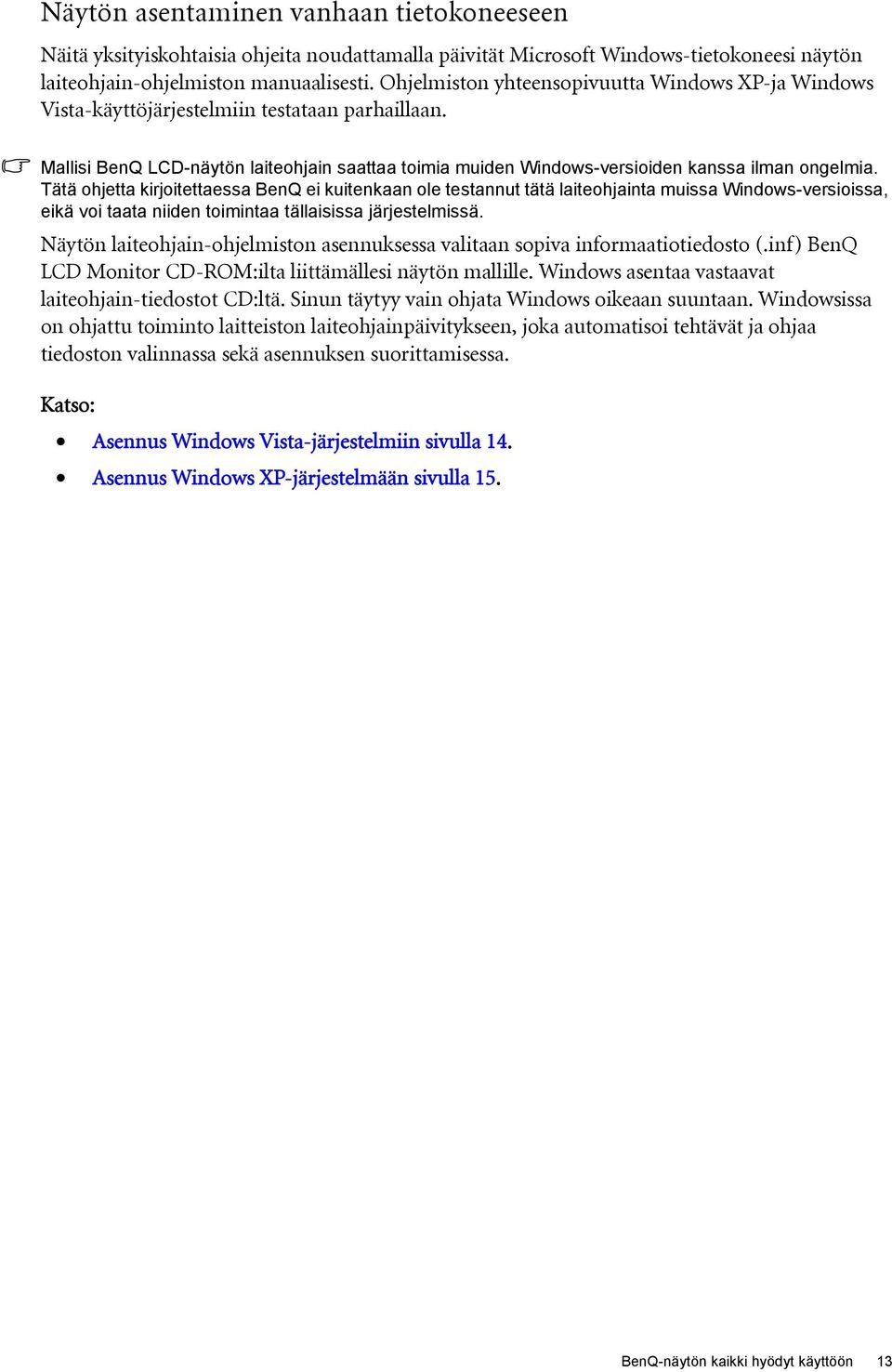 Näytön asentaminen vanhaan tietokoneeseen

Näitä yksityiskohtaisia ohjeita noudattamalla päivität Microsoft Windows-tietokoneesi näytön laiteohjain-ohjelmiston manuaalisesti. Ohjelmiston yhteensopivuutta Windows XP-ja Windows Vista-käyttöjärjestelmiin testataan parhaillaan.

Mallisi BenQ LCD-näytön laiteohjain saattaa toimia muiden Windows-versioiden kanssa ilman ongelmia. Tätä ohjetta kirjoitettaessa BenQ ei kuitenkaan ole testannut tätä laiteohjainta muissa Windows-versioissa, eikä voi taata niiden toimintaa tällaisissa järjestelmissä.

Näytön laiteohjain-ohjelmiston asennuksessa valitaan sopiva informaatiotiedosto (.inf) BenQ LCD Monitor CD-ROM:ilta liittämällesi näytön mallille. Windows asentaa vastaavat laiteohjain-tiedostot CD:ltä. Sinun täytyy vain ohjata Windows oikeaan suuntaan. Windowsissa on ohjattu toiminto laitteiston laiteohjainpäivitykseen, joka automatisoi tehtävät ja ohjaa tiedoston valinnassa sekä asennuksen suorittamisessa.

Katso:

• Asennus Windows Vista-järjestelmiin sivulla 14.
• Asennus Windows XP-järjestelmään sivulla 15.

BenQ-näytön kaikki hyödyt käyttöön 13